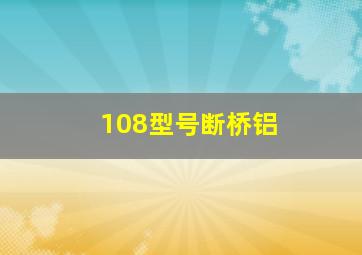 108型号断桥铝